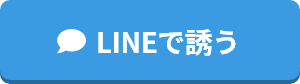 LINEで誘う